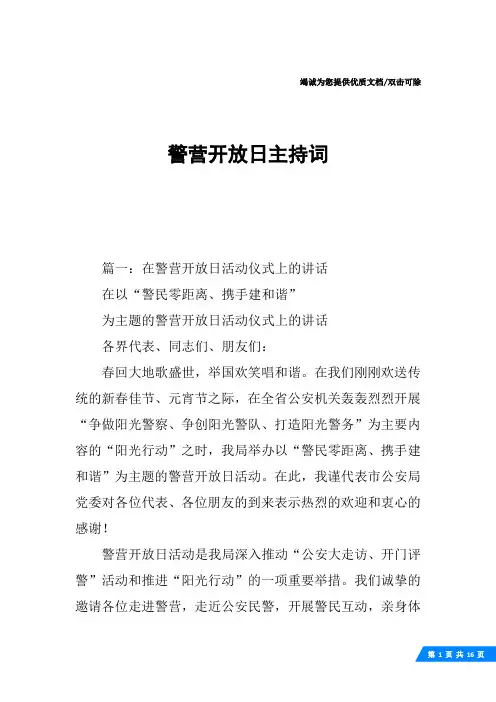 竭诚为您提供优质文档/双击可除

警营开放日主持词

篇一：在警营开放日活动仪式上的讲话

在以“警民零距离、携手建和谐”

为主题的警营开放日活动仪式上的讲话

各界代表、同志们、朋友们：

春回大地歌盛世，举国欢笑唱和谐。在我们刚刚欢送传统的新春佳节、元宵节之际，在全省公安机关轰轰烈烈开展“争做阳光警察、争创阳光警队、打造阳光警务”为主要内容的“阳光行动”之时，我局举办以“警民零距离、携手建和谐”为主题的警营开放日活动。在此，我谨代表市公安局党委对各位代表、各位朋友的到来表示热烈的欢迎和衷心的感谢！

警营开放日活动是我局深入推动“公安大走访、开门评警”活动和推进“阳光行动”的一项重要举措。我们诚挚的邀请各位走进警营，走近公安民警，开展警民互动，亲身体

第 1 页 共 16 页